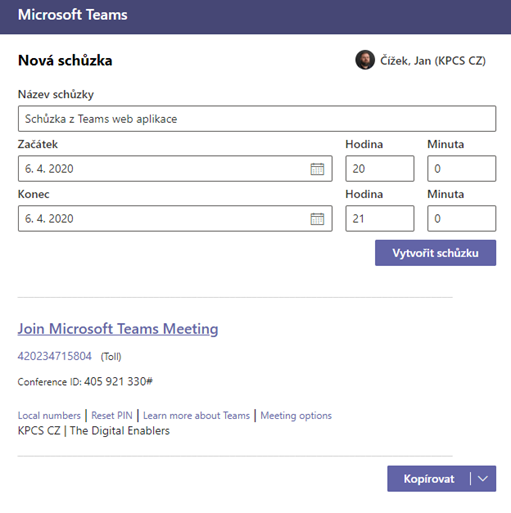 Microsoft Teams

Nová schůzka

Čížek, Jan (KPCS CZ)

Název schůzky

Schůzka z Teams web aplikace

Začátek

6. 4. 2020

Hodina

20

Minuta

0

Konec

6. 4. 2020

Hodina

21

Minuta

0

Vytvořit schůzku

Join Microsoft Teams Meeting

420234715804 (Toll)

Conference ID: 405 921 330#

Local numbers | Reset PIN | Learn more about Teams | Meeting options

KPCS CZ | The Digital Enablers

Kopírovat